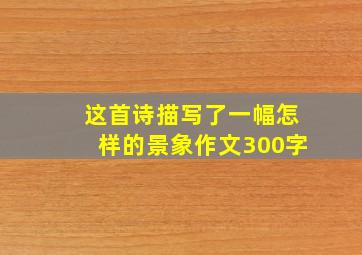 这首诗描写了一幅怎样的景象作文300字